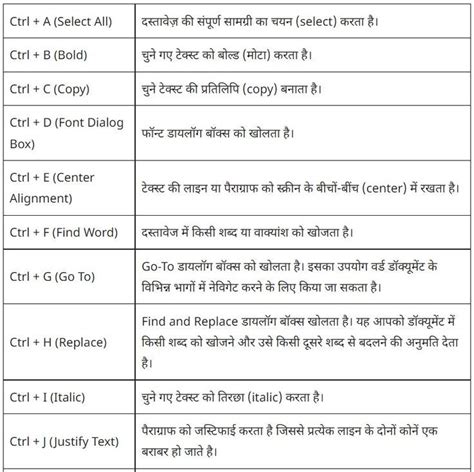 | | |
|---|---|
| Ctrl + A (Select All) | दस्तावेज़ की संपूर्ण सामग्री का चयन (select) करता है। |
| Ctrl + B (Bold) | चुने गए टेक्स्ट को बोल्ड (मोटा) करता है। |
| Ctrl + C (Copy) | चुने टेक्स्ट की प्रतिलिपि (copy) बनाता है। |
| Ctrl + D (Font Dialog Box) | फॉन्ट डायलॉग बॉक्स को खोलता है। |
| Ctrl + E (Center Alignment) | टेक्स्ट की लाइन या पैराग्राफ को स्क्रीन के बीचों-बींच (center) में रखता है। |
| Ctrl + F (Find Word) | दस्तावेज में किसी शब्द या वाक्यांश को खोजता है। |
| Ctrl + G (Go To) | Go-To डायलॉग बॉक्स को खोलता है। इसका उपयोग वर्ड डॉक्यूमेंट के विभिन्न भागों में नेविगेट करने के लिए किया जा सकता है। |
| Ctrl + H (Replace) | Find and Replace डायलॉग बॉक्स खोलता है। यह आपको डॉक्यूमेंट में किसी शब्द को खोजने और उसे किसी दूसरे शब्द से बदलने की अनुमति देता है। |
| Ctrl + I (Italic) | चुने गए टेक्स्ट को तिरछा (italic) करता है। |
| Ctrl + J (Justify Text) | पैराग्राफ को जस्टिफाई करता है जिससे प्रत्येक लाइन के दोनों कोनें एक बराबर हो जाते है। |